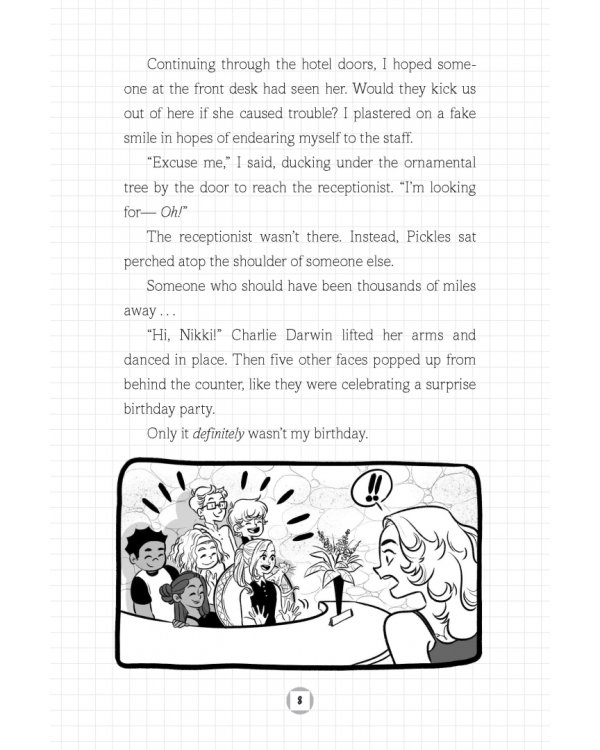 Continuing through the hotel doors, I hoped someone at the front desk had seen her. Would they kick us out of here if she caused trouble? I plastered on a fake smile in hopes of endearing myself to the staff.

"Excuse me," I said, ducking under the ornamental tree by the door to reach the receptionist. "I'm looking for— Oh!"

The receptionist wasn't there. Instead, Pickles sat perched atop the shoulder of someone else.

Someone who should have been thousands of miles away . . .

"Hi, Nikki!" Charlie Darwin lifted her arms and danced in place. Then five other faces popped up from behind the counter, like they were celebrating a surprise birthday party.

Only it definitely wasn't my birthday.

!!

8